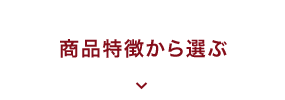 商品特徴から選ぶ